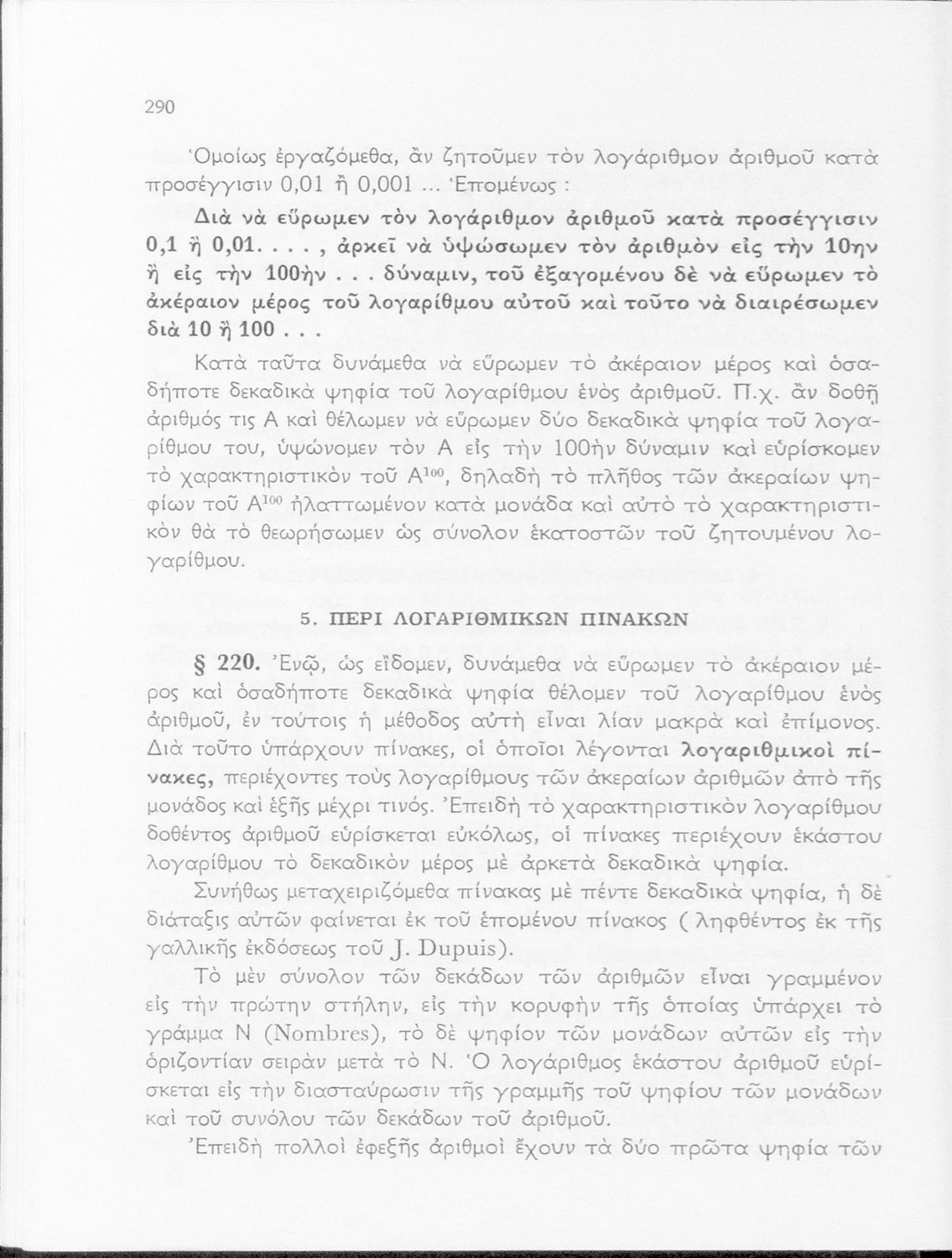 290

Ὁμοίως ἐργαζόμεθα, ἂν ζητοῦμεν τὸν λογάριθμον ἀριθμοῦ κατὰ προσέγγισιν 0,01 ἢ 0,001 ... Ἑπομένως :

Διὰ νὰ εὕρωμεν τὸν λογάριθμον ἀριθμοῦ κατὰ προσέγγισιν 0,1 ἢ 0,01. . . . , ἀρκεῖ νὰ ὑψώσωμεν τὸν ἀριθμὸν εἰς τὴν 10ην ἢ εἰς τὴν 100ὴν . . . δύναμιν, τοῦ ἐξαγομένου δὲ νὰ εὕρωμεν τὸ ἀκέραιον μέρος τοῦ λογαρίθμου αὐτοῦ καὶ τοῦτο νὰ διαιρέσωμεν διὰ 10 ἢ 100 . . .

Κατὰ ταῦτα δυνάμεθα νὰ εὕρωμεν τὸ ἀκέραιον μέρος καὶ ὁσαδήποτε δεκαδικὰ ψηφία τοῦ λογαρίθμου ἑνὸς ἀριθμοῦ. Π.χ. ἂν δοθῇ ἀριθμός τις Α καὶ θέλωμεν νὰ εὕρωμεν δύο δεκαδικὰ ψηφία τοῦ λογαρίθμου του, ὑψώνομεν τὸν Α εἰς τὴν 100ὴν δύναμιν καὶ εὑρίσκομεν τὸ χαρακτηριστικὸν τοῦ $Α^{100}$, δηλαδὴ τὸ πλῆθος τῶν ἀκεραίων ψηφίων τοῦ $Α^{100}$ ἠλαττωμένον κατὰ μονάδα καὶ αὐτὸ τὸ χαρακτηριστικὸν θὰ τὸ θεωρήσωμεν ὡς σύνολον ἑκατοστῶν τοῦ ζητουμένου λογαρίθμου.

5. ΠΕΡΙ ΛΟΓΑΡΙΘΜΙΚΩΝ ΠΙΝΑΚΩΝ

§ 220. Ἐνῷ, ὡς εἴδομεν, δυνάμεθα νὰ εὕρωμεν τὸ ἀκέραιον μέρος καὶ ὁσαδήποτε δεκαδικὰ ψηφία θέλομεν τοῦ λογαρίθμου ἑνὸς ἀριθμοῦ, ἐν τούτοις ἡ μέθοδος αὐτὴ εἶναι λίαν μακρὰ καὶ ἐπίμονος. Διὰ τοῦτο ὑπάρχουν πίνακες, οἱ ὁποῖοι λέγονται λογαριθμικοὶ πίνακες, περιέχοντες τοὺς λογαρίθμους τῶν ἀκεραίων ἀριθμῶν ἀπὸ τῆς μονάδος καὶ ἑξῆς μέχρι τινός. Ἐπειδὴ τὸ χαρακτηριστικὸν λογαρίθμου δοθέντος ἀριθμοῦ εὑρίσκεται εὐκόλως, οἱ πίνακες περιέχουν ἑκάστου λογαρίθμου τὸ δεκαδικὸν μέρος μὲ ἀρκετὰ δεκαδικὰ ψηφία.

Συνήθως μεταχειριζόμεθα πίνακας μὲ πέντε δεκαδικὰ ψηφία, ἡ δὲ διάταξις αὐτῶν φαίνεται ἐκ τοῦ ἑπομένου πίνακος ( ληφθέντος ἐκ τῆς γαλλικῆς ἐκδόσεως τοῦ J. Dupuis).

Τὸ μὲν σύνολον τῶν δεκάδων τῶν ἀριθμῶν εἶναι γραμμένον εἰς τὴν πρώτην στήλην, εἰς τὴν κορυφὴν τῆς ὁποίας ὑπάρχει τὸ γράμμα Ν (Nombres), τὸ δὲ ψηφίον τῶν μονάδων αὐτῶν εἰς τὴν ὁριζοντίαν σειρὰν μετὰ τὸ Ν. Ὁ λογάριθμος ἑκάστου ἀριθμοῦ εὑρίσκεται εἰς τὴν διασταύρωσιν τῆς γραμμῆς τοῦ ψηφίου τῶν μονάδων καὶ τοῦ συνόλου τῶν δεκάδων τοῦ ἀριθμοῦ.

Ἐπειδὴ πολλοὶ ἐφεξῆς ἀριθμοὶ ἔχουν τὰ δύο πρῶτα ψηφία τῶν